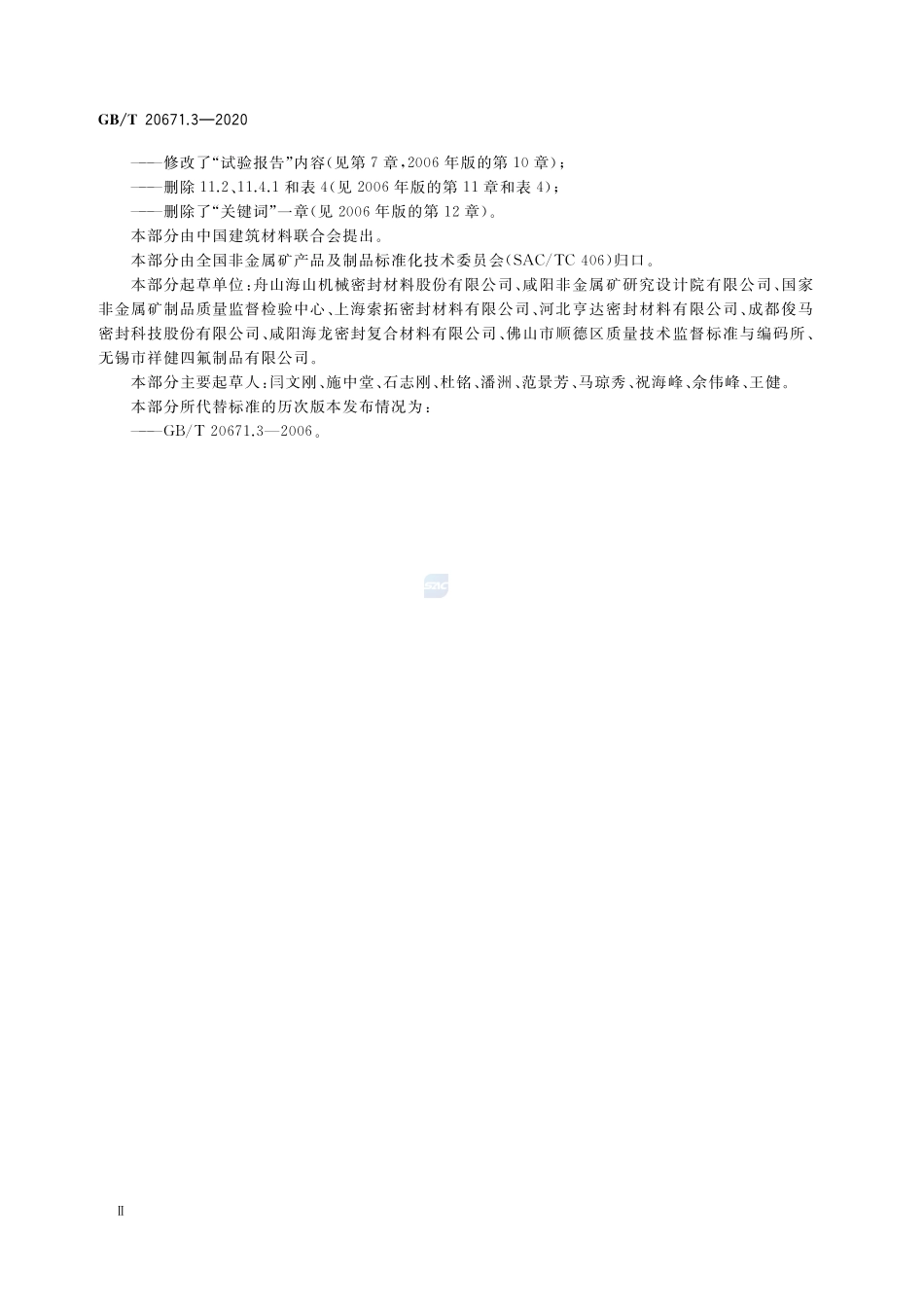 GB/T 20671.3—2020

——修改了“试验报告”内容(见第7章,2006年版的第10章);

——删除11.2、11.4.1和表4(见2006年版的第11章和表4);

——删除了“关键词”一章(见2006年版的第12章)。

本部分由中国建筑材料联合会提出。

本部分由全国非金属矿产品及制品标准化技术委员会(SAC/TC 406)归口。

本部分起草单位:舟山海山机械密封材料股份有限公司、咸阳非金属矿研究设计院有限公司、国家非金属矿制品质量监督检验中心、上海索拓密封材料有限公司、河北亨达密封材料有限公司、成都俊马密封科技股份有限公司、咸阳海龙密封复合材料有限公司、佛山市顺德区质量技术监督标准与编码所、无锡市祥健四氟制品有限公司。

本部分主要起草人:闫文刚、施中堂、石志刚、杜铭、潘洲、范景芳、马琼秀、祝海峰、余伟峰、王健。

本部分所代替标准的历次版本发布情况为:

——GB/T 20671.3—2006。

SAC

Ⅱ